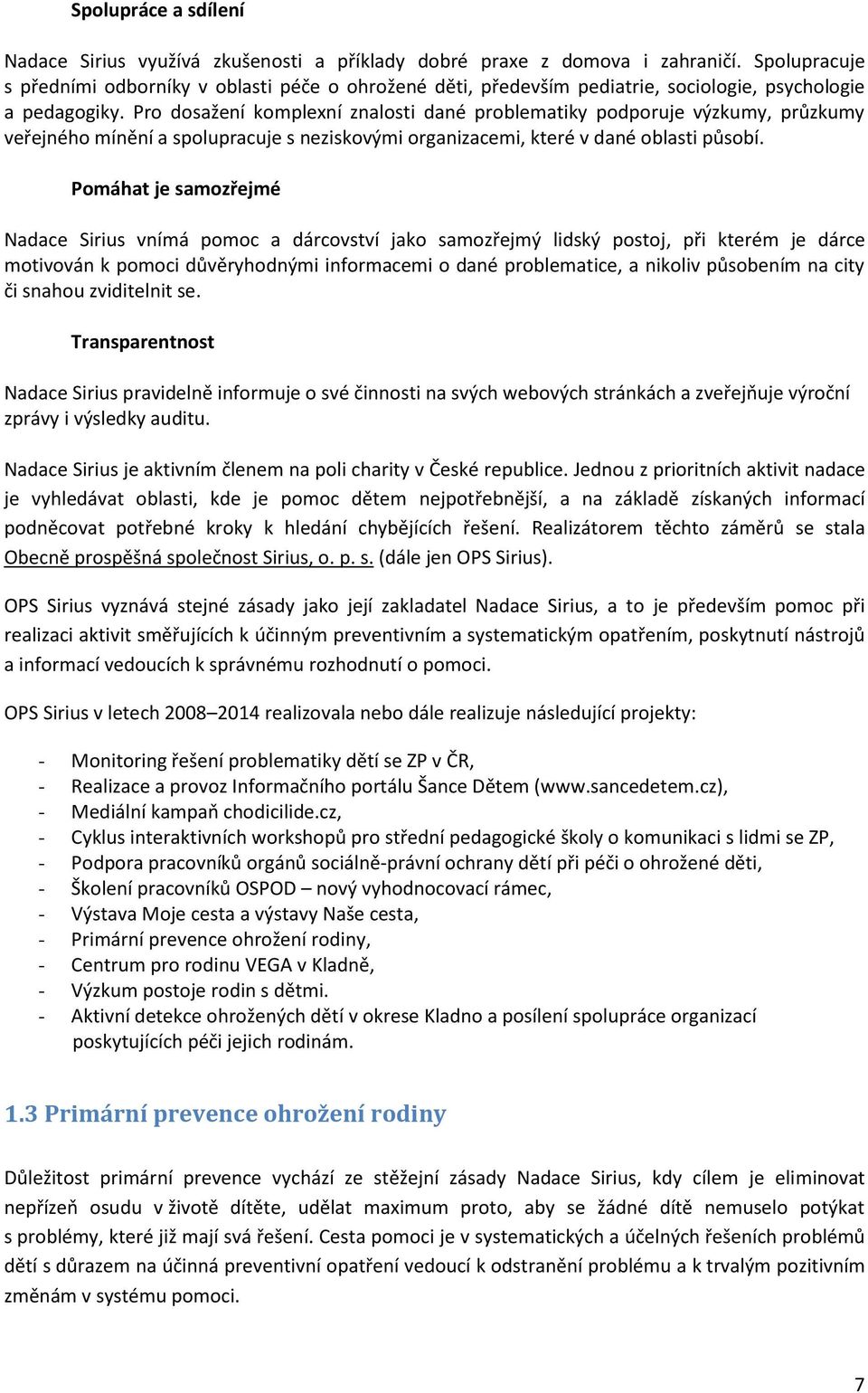 Spolupráce a sdílení

Nadace Sirius využívá zkušenosti a příklady dobré praxe z domova i zahraničí. Spolupracuje s předními odborníky v oblasti péče o ohrožené děti, především pediatrie, sociologie, psychologie a pedagogiky. Pro dosažení komplexní znalosti dané problematiky podporuje výzkumy, průzkumy veřejného mínění a spolupracuje s neziskovými organizacemi, které v dané oblasti působí.

Pomáhat je samozřejmé

Nadace Sirius vnímá pomoc a dárcovství jako samozřejmý lidský postoj, při kterém je dárce motivován k pomoci důvěryhodnými informacemi o dané problematice, a nikoliv působením na city či snahou zviditelnit se.

Transparentnost

Nadace Sirius pravidelně informuje o své činnosti na svých webových stránkách a zveřejňuje výroční zprávy i výsledky auditu.

Nadace Sirius je aktivním členem na poli charity v České republice. Jednou z prioritních aktivit nadace je vyhledávat oblasti, kde je pomoc dětem nejpotřebnější, a na základě získaných informací podněcovat potřebné kroky k hledání chybějících řešení. Realizátorem těchto záměrů se stala Obecně prospěšná společnost Sirius, o. p. s. (dále jen OPS Sirius).

OPS Sirius vyznává stejné zásady jako její zakladatel Nadace Sirius, a to je především pomoc při realizaci aktivit směřujících k účinným preventivním a systematickým opatřením, poskytnutí nástrojů a informací vedoucích k správnému rozhodnutí o pomoci.

OPS Sirius v letech 2008–2014 realizovala nebo dále realizuje následující projekty:

- Monitoring řešení problematiky dětí se ZP v ČR,
- Realizace a provoz Informačního portálu Šance Dětem (www.sancedetem.cz),
- Mediální kampaň chodicilide.cz,
- Cyklus interaktivních workshopů pro střední pedagogické školy o komunikaci s lidmi se ZP,
- Podpora pracovníků orgánů sociálně-právní ochrany dětí při péči o ohrožené děti,
- Školení pracovníků OSPOD – nový vyhodnocovací rámec,
- Výstava Moje cesta a výstavy Naše cesta,
- Primární prevence ohrožení rodiny,
- Centrum pro rodinu VEGA v Kladně,
- Výzkum postoje rodin s dětmi.
- Aktivní detekce ohrožených dětí v okrese Kladno a posílení spolupráce organizací poskytujících péči jejich rodinám.

1.3 Primární prevence ohrožení rodiny

Důležitost primární prevence vychází ze stěžejní zásady Nadace Sirius, kdy cílem je eliminovat nepřízeň osudu v životě dítěte, udělat maximum proto, aby se žádné dítě nemuselo potýkat s problémy, které již mají svá řešení. Cesta pomoci je v systematických a účelných řešeních problémů dětí s důrazem na účinná preventivní opatření vedoucí k odstranění problému a k trvalým pozitivním změnám v systému pomoci.

7